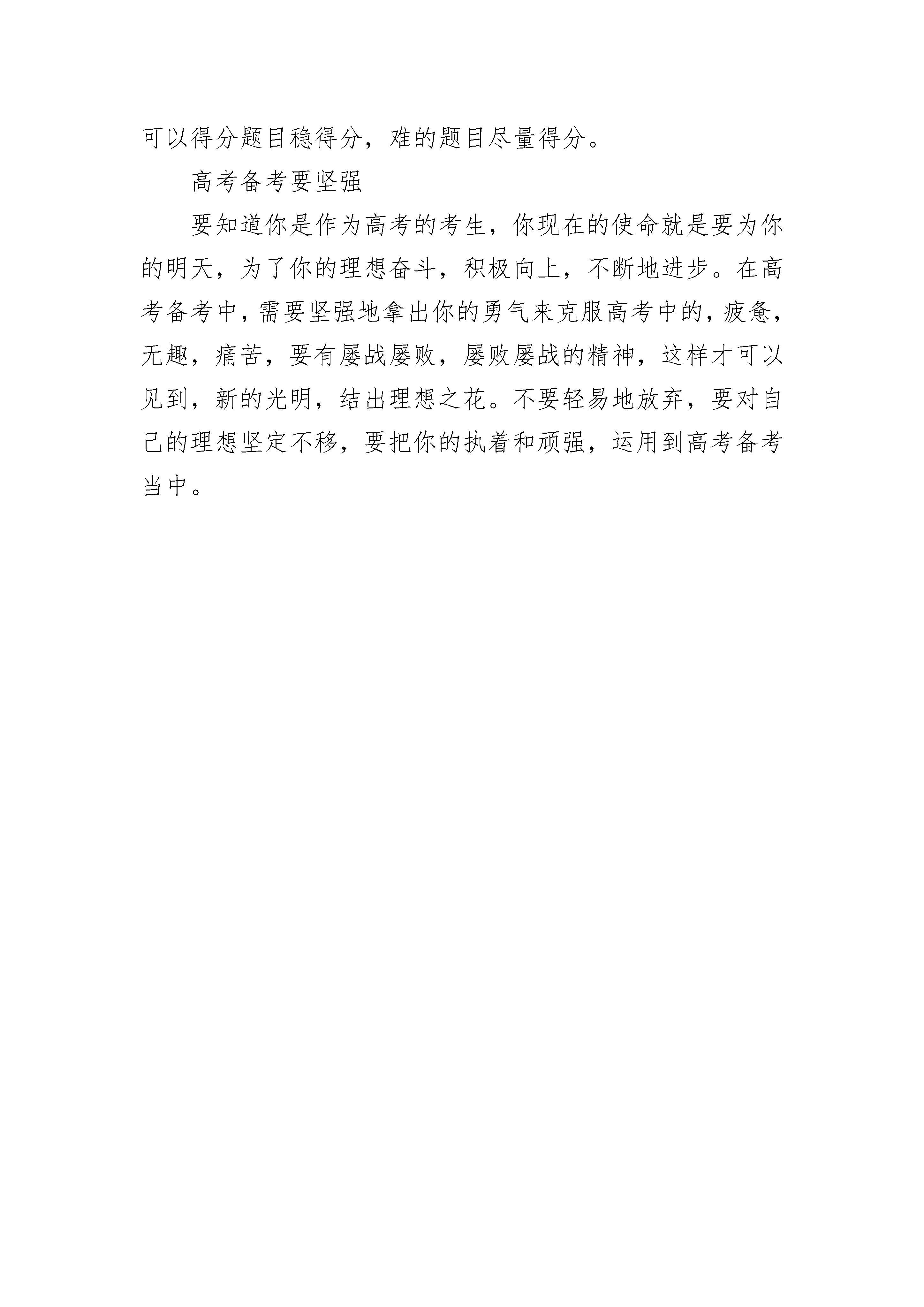 可以得分题目稳得分，难的题目尽量得分。

高考备考要坚强

要知道你是作为高考的考生，你现在的使命就是要为你的明天，为了你的理想奋斗，积极向上，不断地进步。在高考备考中，需要坚强地拿出你的勇气来克服高考中的，疲惫，无趣，痛苦，要有屡战屡败，屡败屡战的精神，这样才可以见到，新的光明，结出理想之花。不要轻易地放弃，要对自己的理想坚定不移，要把你的执着和顽强，运用到高考备考当中。